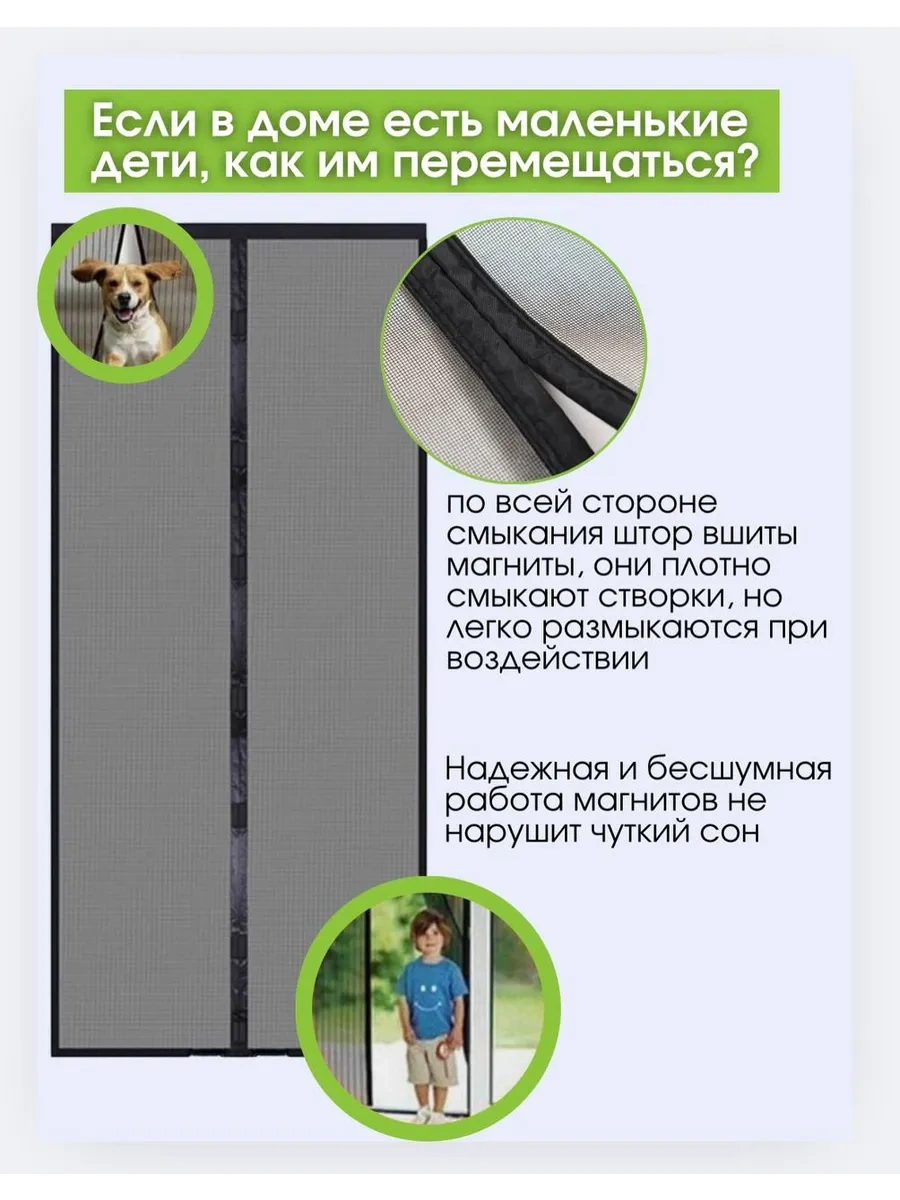 Если в доме есть маленькие дети, как им перемещаться?

по всей стороне смыкания штор вшиты магниты, они плотно смыкают створки, но легко размыкаются при воздействии

Надежная и бесшумная работа магнитов не нарушит чуткий сон